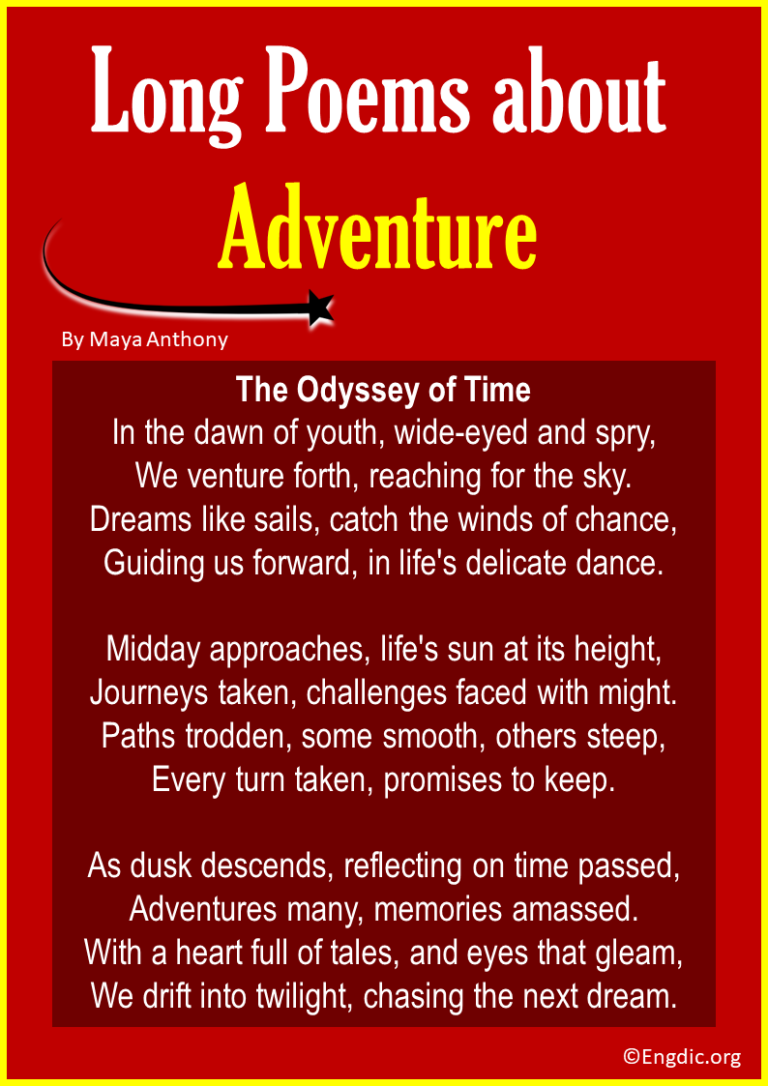 Long Poems about Adventure

By Maya Anthony

The Odyssey of Time
In the dawn of youth, wide-eyed and spry,
We venture forth, reaching for the sky.
Dreams like sails, catch the winds of chance,
Guiding us forward, in life's delicate dance.

Midday approaches, life's sun at its height,
Journeys taken, challenges faced with might.
Paths trodden, some smooth, others steep,
Every turn taken, promises to keep.

As dusk descends, reflecting on time passed,
Adventures many, memories amassed.
With a heart full of tales, and eyes that gleam,
We drift into twilight, chasing the next dream.

©Engdic.org